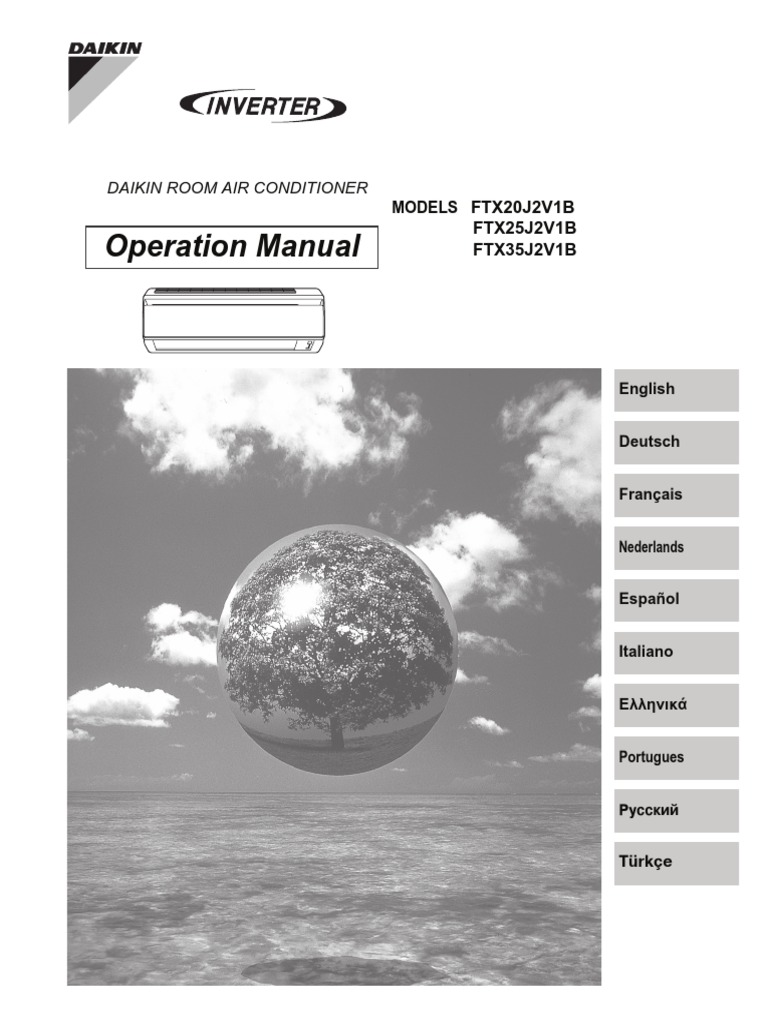 DAIKIN

INVERTER

DAIKIN ROOM AIR CONDITIONER

Operation Manual

MODELS FTX20J2V1B
FTX25J2V1B
FTX35J2V1B

English

Deutsch

Français

Nederlands

Español

Italiano

Ελληνικά

Portugues

Русский

Türkçe